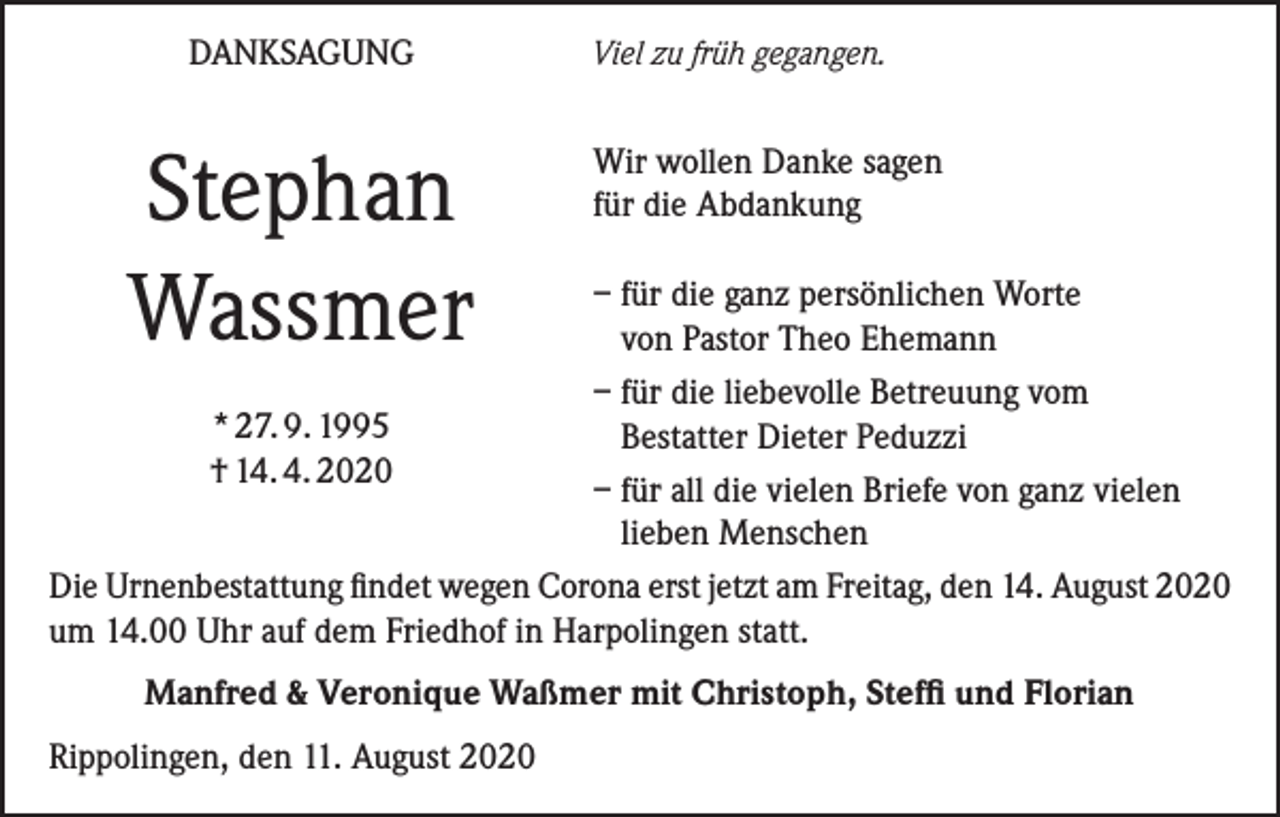 DANKSAGUNG

Stephan Wassmer

* 27. 9. 1995
† 14. 4. 2020

Viel zu früh gegangen.

Wir wollen Danke sagen für die Abdankung

– für die ganz persönlichen Worte von Pastor Theo Ehemann

– für die liebevolle Betreuung vom Bestatter Dieter Peduzzi

– für all die vielen Briefe von ganz vielen lieben Menschen

Die Urnenbestattung findet wegen Corona erst jetzt am Freitag, den 14. August 2020 um 14.00 Uhr auf dem Friedhof in Harpolingen statt.

Manfred & Veronique Waßmer mit Christoph, Steffi und Florian

Rippolingen, den 11. August 2020